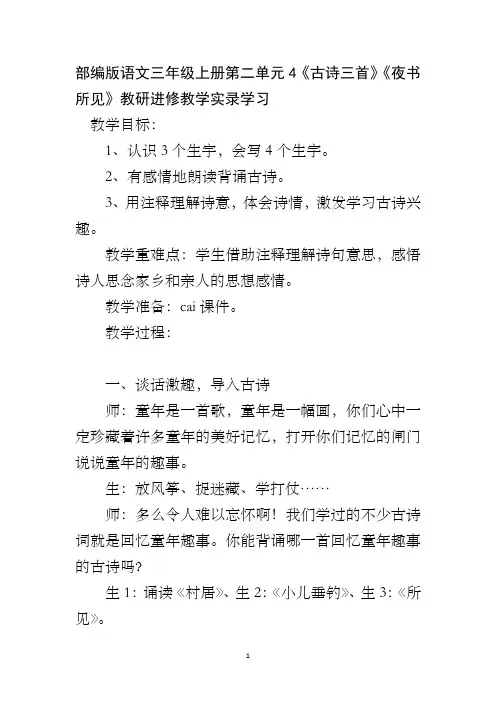 部编版语文三年级上册第二单元 4《古诗三首》《夜书所见》教研进修教学实录学习

教学目标:

1、认识 3 个生字，会写 4 个生字。

2、有感情地朗读背诵古诗。

3、用注释理解诗意，体会诗情，激发学习古诗兴趣。

教学重难点：学生借助注释理解诗句意思，感悟诗人思念家乡和亲人的思想感情。

教学准备：cai 课件。

教学过程:

一、谈话激趣，导入古诗

师：童年是一首歌，童年是一幅画，你们心中一定珍藏着许多童年的美好记忆，打开你们记忆的闸门说说童年的趣事。

生：放风筝、捉迷藏、学打仗……

师：多么令人难以忘怀啊！我们学过的不少古诗词就是回忆童年趣事。你能背诵哪一首回忆童年趣事的古诗吗?

生 1：诵读《村居》、生 2:《小儿垂钓》、生 3:《所见》。

1